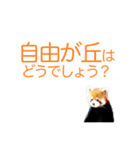 自由が丘は
どうでしょう？